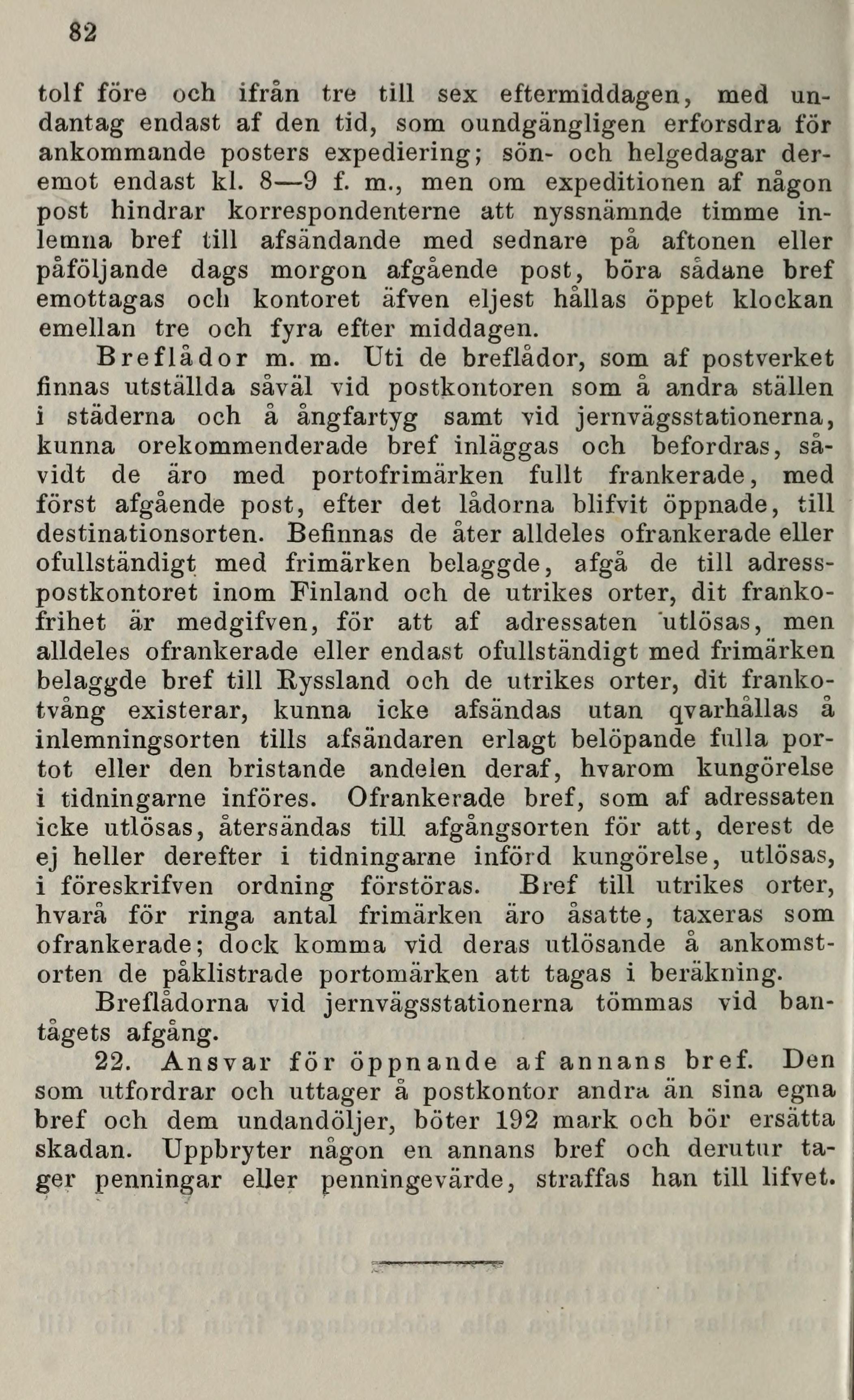 82

tolf före och ifrån tre till sex eftermiddagen, med undantag endast af den tid, som oundgängligen erforsdra för ankommande posters expediering; sön- och helgedagar deremot endast kl. 8—9 f. m., men om expeditionen af någon post hindrar korrespondenterne att nyssnämnde timme inlemna bref till afsändande med sednare på aftonen eller påföljande dags morgon afgående post, böra sådane bref emottagas och kontoret äfven eljest hållas öppet klockan emellan tre och fyra efter middagen.

Breflådor m. m. Uti de breflådor, som af postverket finnas utställda såväl vid postkontoren som å andra ställen i städerna och å ångfartyg samt vid jernvägsstationerna, kunna orekommenderade bref inläggas och befordras, såvidt de äro med portofrimärken fullt frankerade, med först afgående post, efter det lådorna blifvit öppnade, till destinationsorten. Befinnas de åter alldeles ofrankerade eller ofullständigt med frimärken belaggde, afgå de till adresspostkontoret inom Finland och de utrikes orter, dit frankofrihet är medgifven, för att af adressaten utlösas, men alldeles ofrankerade eller endast ofullständigt med frimärken belaggde bref till Ryssland och de utrikes orter, dit frankotvång existerar, kunna icke afsändas utan qvarhållas å inlemningsorten tills afsändaren erlagt belöpande fulla portot eller den bristande andelen deraf, hvarom kungörelse i tidningarne införes. Ofrankerade bref, som af adressaten icke utlösas, återsändas till afgångsorten för att, derest de ej heller derefter i tidningarne införd kungörelse, utlösas, i föreskrifven ordning förstöras. Bref till utrikes orter, hvarå för ringa antal frimärken äro åsatte, taxeras som ofrankerade; dock komma vid deras utlösande å ankomstorten de påklistrade portomärken att tagas i beräkning.

Breflådorna vid jernvägsstationerna tömmas vid bantågets afgång.

22. Ansvar för öppnande af annans bref. Den som utfordrar och uttager å postkontor andra än sina egna bref och dem undandöljer, böter 192 mark och bör ersätta skadan. Uppbryter någon en annans bref och derutur tager penningar eller penningevärde, straffas han till lifvet.